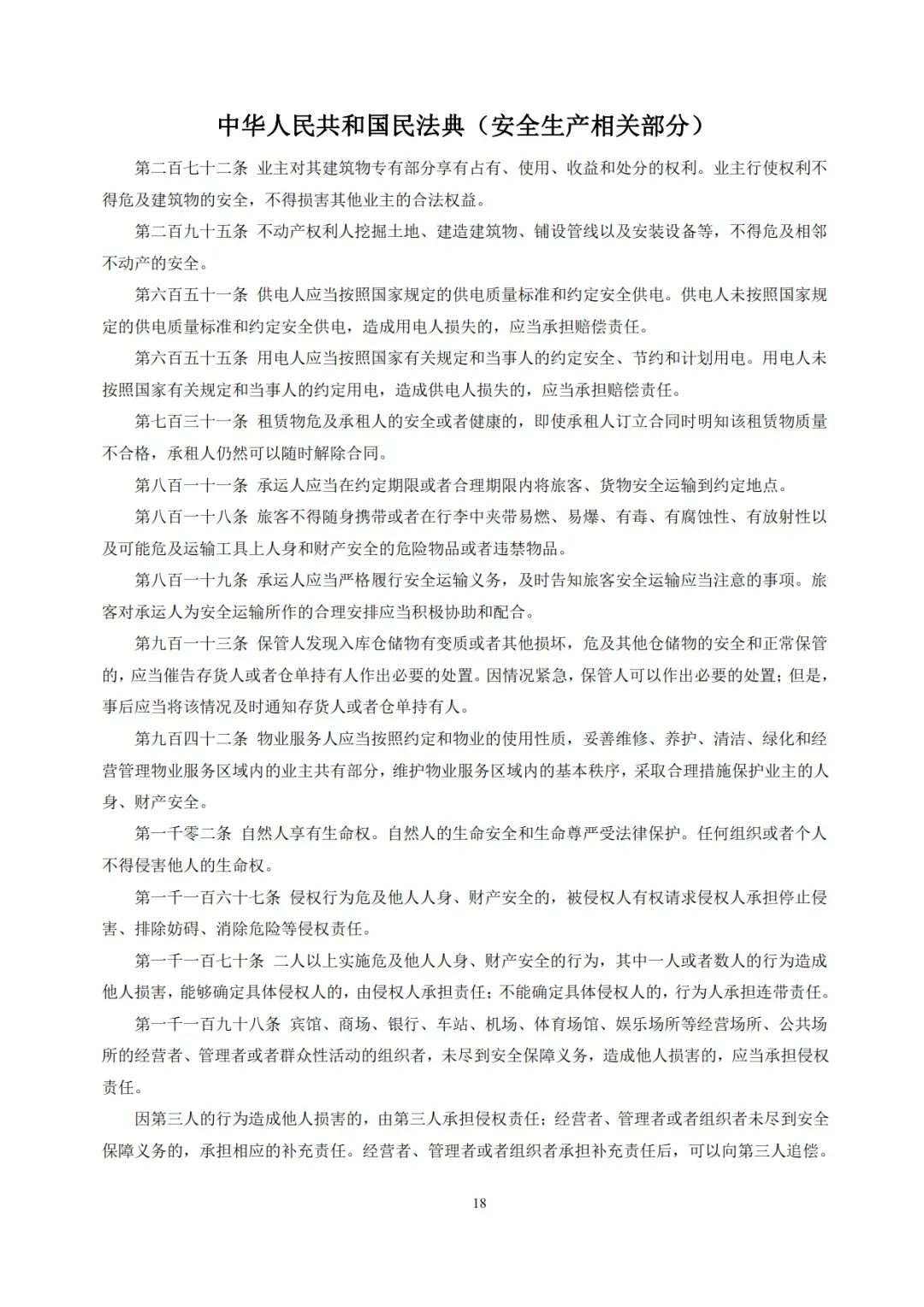 中华人民共和国民法典（安全生产相关部分）

第二百七十二条 业主对其建筑物专有部分享有占有、使用、收益和处分的权利。业主行使权利不得危及建筑物的安全，不得损害其他业主的合法权益。

第二百九十五条 不动产权利人挖掘土地、建造建筑物、铺设管线以及安装设备等，不得危及相邻不动产的安全。

第六百五十一条 供电人应当按照国家规定的供电质量标准和约定安全供电。供电人未按照国家规定的供电质量标准和约定安全供电，造成用电人损失的，应当承担赔偿责任。

第六百五十五条 用电人应当按照国家有关规定和当事人的约定安全、节约和计划用电。用电人未按照国家有关规定和当事人的约定用电，造成供电人损失的，应当承担赔偿责任。

第七百三十一条 租赁物危及承租人的安全或者健康的，即使承租人订立合同时明知该租赁物质量不合格，承租人仍然可以随时解除合同。

第八百一十一条 承运人应当在约定期限或者合理期限内将旅客、货物安全运输到约定地点。

第八百一十八条 旅客不得随身携带或者在行李中夹带易燃、易爆、有毒、有腐蚀性、有放射性以及可能危及运输工具上人身和财产安全的危险物品或者违禁物品。

第八百一十九条 承运人应当严格履行安全运输义务，及时告知旅客安全运输应当注意的事项。旅客对承运人为安全运输所作的合理安排应当积极协助和配合。

第九百一十三条 保管人发现入库仓储物有变质或者其他损坏，危及其他仓储物的安全和正常保管的，应当催告存货人或者仓单持有人作出必要的处置。因情况紧急，保管人可以作出必要的处置；但是，事后应当将该情况及时通知存货人或者仓单持有人。

第九百四十二条 物业服务人应当按照约定和物业的使用性质，妥善维修、养护、清洁、绿化和经营管理物业服务区域内的业主共有部分，维护物业服务区域内的基本秩序，采取合理措施保护业主的人身、财产安全。

第一千零二条 自然人享有生命权。自然人的生命安全和生命尊严受法律保护。任何组织或者个人不得侵害他人的生命权。

第一千一百六十七条 侵权行为危及他人人身、财产安全的，被侵权人有权请求侵权人承担停止侵害、排除妨碍、消除危险等侵权责任。

第一千一百七十条 二人以上实施危及他人人身、财产安全的行为，其中一人或者数人的行为造成他人损害，能够确定具体侵权人的，由侵权人承担责任；不能确定具体侵权人的，行为人承担连带责任。

第一千一百九十八条 宾馆、商场、银行、车站、机场、体育场馆、娱乐场所等经营场所、公共场所的经营者、管理者或者群众性活动的组织者，未尽到安全保障义务，造成他人损害的，应当承担侵权责任。

因第三人的行为造成他人损害的，由第三人承担侵权责任；经营者、管理者或者组织者未尽到安全保障义务的，承担相应的补充责任。经营者、管理者或者组织者承担补充责任后，可以向第三人追偿。

18